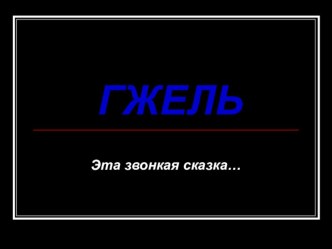 ГЖЕЛЬ

Эта звонкая сказка…